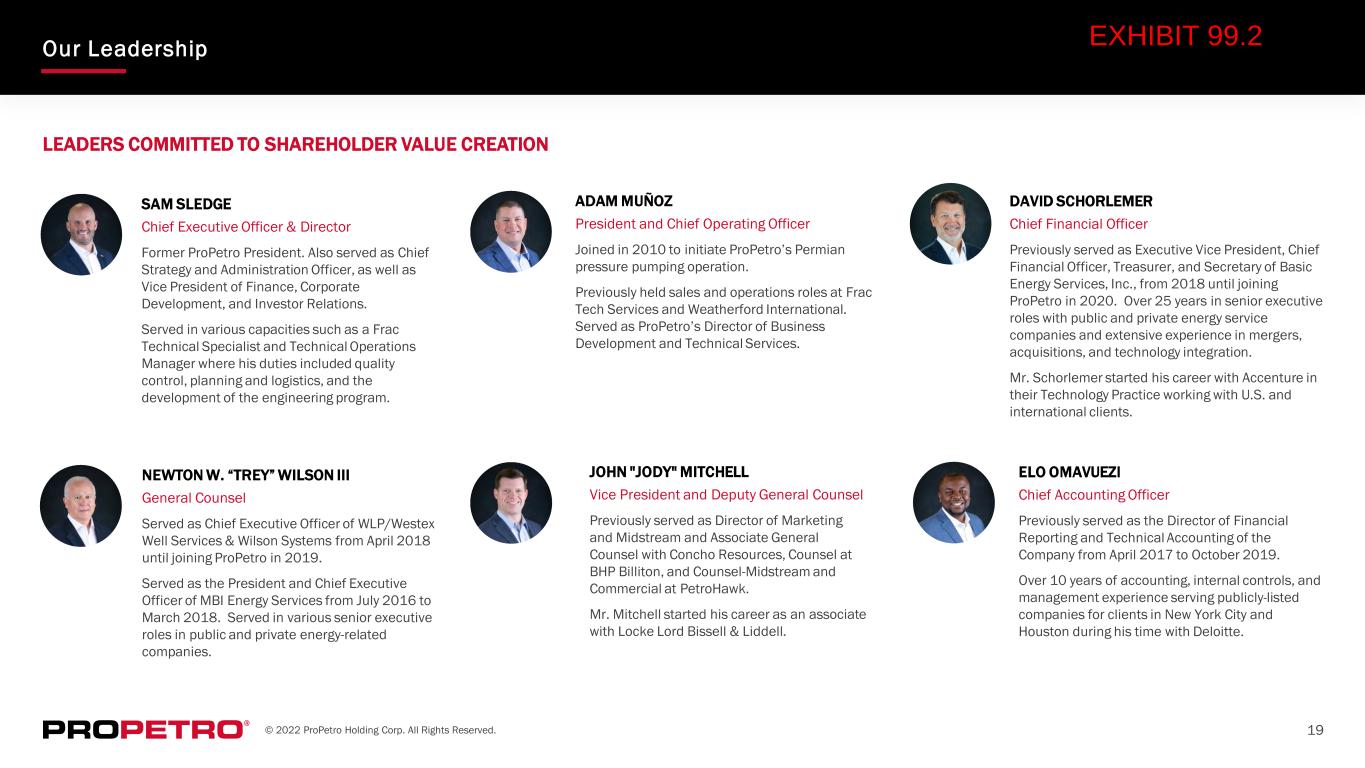 Our Leadership

EXHIBIT 99.2

LEADERS COMMITTED TO SHAREHOLDER VALUE CREATION

SAM SLEDGE

Chief Executive Officer & Director

Former ProPetro President. Also served as Chief Strategy and Administration Officer, as well as Vice President of Finance, Corporate Development, and Investor Relations.

Served in various capacities such as a Frac Technical Specialist and Technical Operations Manager where his duties included quality control, planning and logistics, and the development of the engineering program.

ADAM MUÑOZ

President and Chief Operating Officer

Joined in 2010 to initiate ProPetro's Permian pressure pumping operation.

Previously held sales and operations roles at Frac Tech Services and Weatherford International. Served as ProPetro's Director of Business Development and Technical Services.

DAVID SCHORLEMER

Chief Financial Officer

Previously served as Executive Vice President, Chief Financial Officer, Treasurer, and Secretary of Basic Energy Services, Inc., from 2018 until joining ProPetro in 2020. Over 25 years in senior executive roles with public and private energy service companies and extensive experience in mergers, acquisitions, and technology integration.

Mr. Schorlemer started his career with Accenture in their Technology Practice working with U.S. and international clients.

NEWTON W. "TREY" WILSON III

General Counsel

Served as Chief Executive Officer of WLP/Westex Well Services & Wilson Systems from April 2018 until joining ProPetro in 2019.

Served as the President and Chief Executive Officer of MBI Energy Services from July 2016 to March 2018. Served in various senior executive roles in public and private energy-related companies.

JOHN "JODY" MITCHELL

Vice President and Deputy General Counsel

Previously served as Director of Marketing and Midstream and Associate General Counsel with Concho Resources, Counsel at BHP Billiton, and Counsel-Midstream and Commercial at PetroHawk.

Mr. Mitchell started his career as an associate with Locke Lord Bissell & Liddell.

ELO OMAVUEZI

Chief Accounting Officer

Previously served as the Director of Financial Reporting and Technical Accounting of the Company from April 2017 to October 2019.

Over 10 years of accounting, internal controls, and management experience serving publicly-listed companies for clients in New York City and Houston during his time with Deloitte.

PROPETRO® © 2022 ProPetro Holding Corp. All Rights Reserved.

19